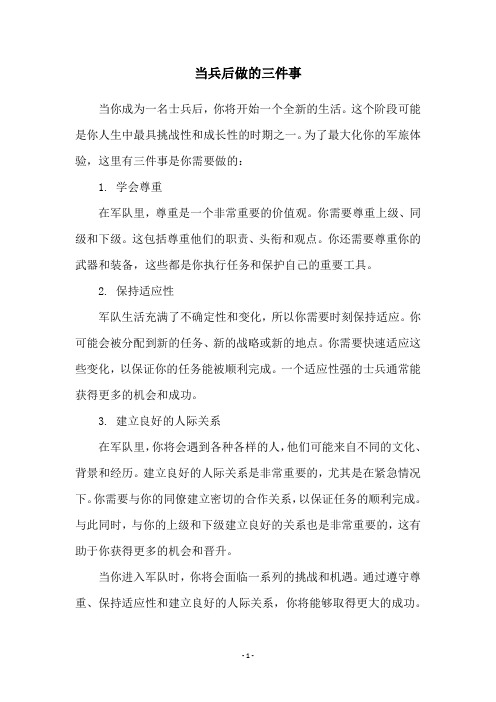 当兵后做的三件事

当你成为一名士兵后，你将开始一个全新的生活。这个阶段可能是你人生中最具挑战性和成长性的时期之一。为了最大化你的军旅体验，这里有三件事是你需要做的：

1. 学会尊重

在军队里，尊重是一个非常重要的价值观。你需要尊重上级、同级和下级。这包括尊重他们的职责、头衔和观点。你还需要尊重你的武器和装备，这些都是你执行任务和保护自己的重要工具。

2. 保持适应性

军队生活充满了不确定性和变化，所以你需要时刻保持适应。你可能会被分配到新的任务、新的战略或新的地点。你需要快速适应这些变化，以保证你的任务能被顺利完成。一个适应性强的士兵通常能获得更多的机会和成功。

3. 建立良好的人际关系

在军队里，你将会遇到各种各样的人，他们可能来自不同的文化、背景和经历。建立良好的人际关系是非常重要的，尤其是在紧急情况下。你需要与你的同僚建立密切的合作关系，以保证任务的顺利完成。与此同时，与你的上级和下级建立良好的关系也是非常重要的，这有助于你获得更多的机会和晋升。

当你进入军队时，你将会面临一系列的挑战和机遇。通过遵守尊重、保持适应性和建立良好的人际关系，你将能够取得更大的成功。

- 1 -